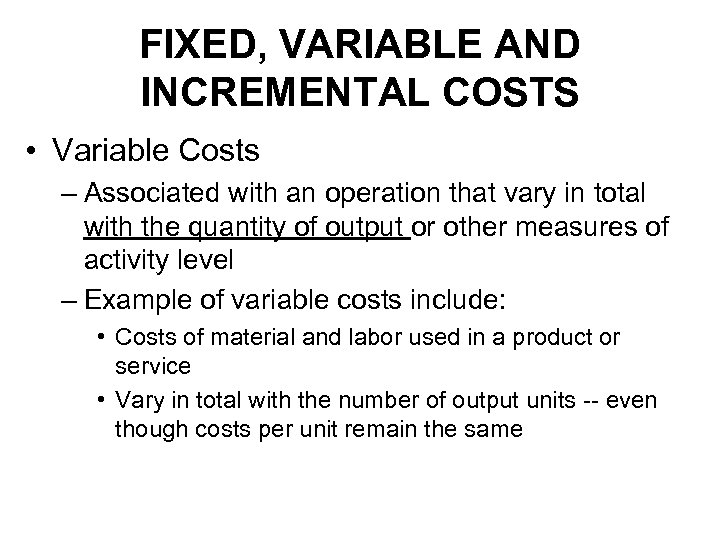 FIXED, VARIABLE AND INCREMENTAL COSTS

• Variable Costs

– Associated with an operation that vary in total with the quantity of output or other measures of activity level

– Example of variable costs include:

• Costs of material and labor used in a product or service

• Vary in total with the number of output units -- even though costs per unit remain the same